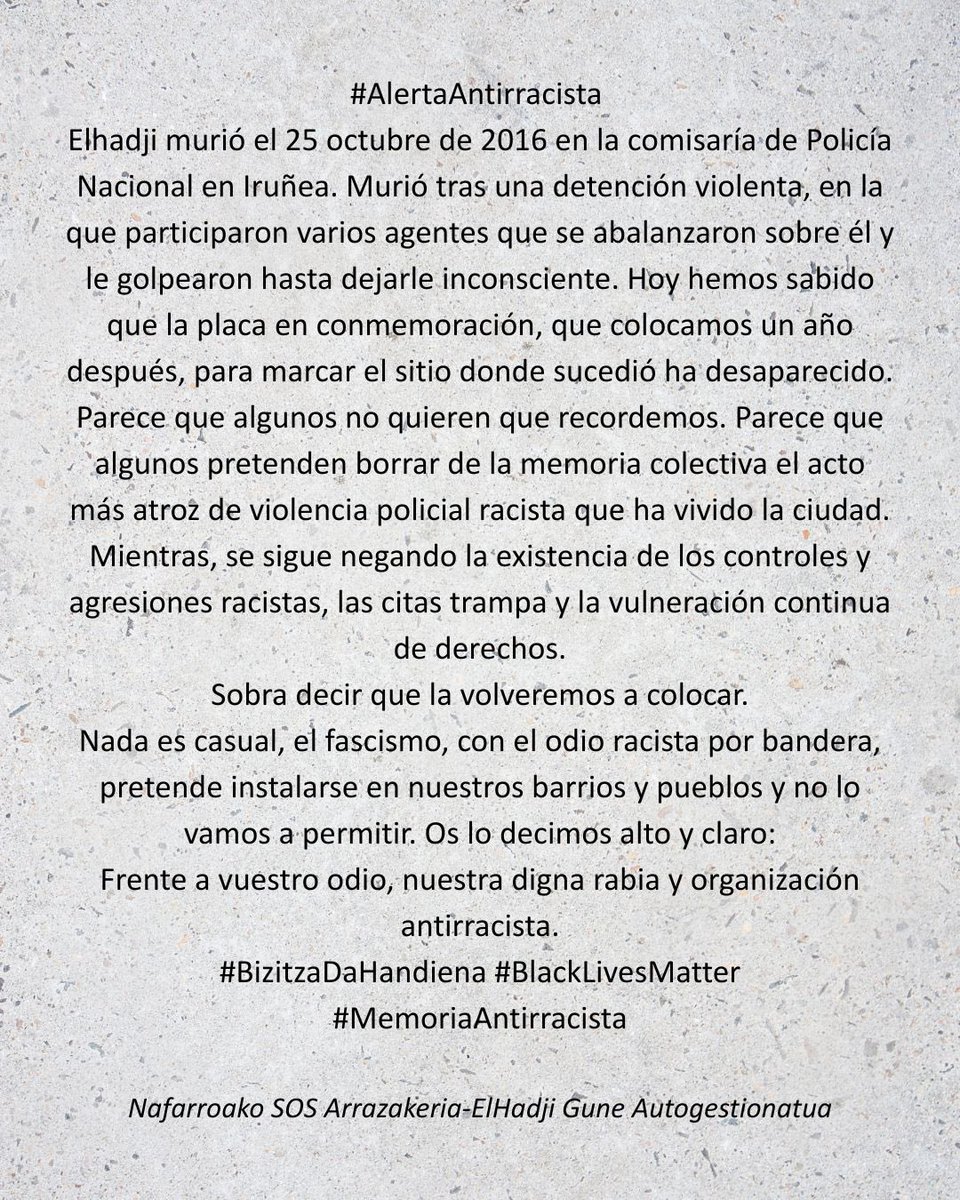 #AlertaAntirracista
Elhadji murió el 25 octubre de 2016 en la comisaría de Policía Nacional en Iruñea. Murió tras una detención violenta, en la que participaron varios agentes que se abalanzaron sobre él y le golpearon hasta dejarle inconsciente. Hoy hemos sabido que la placa en conmemoración, que colocamos un año después, para marcar el sitio donde sucedió ha desaparecido. Parece que algunos no quieren que recordemos. Parece que algunos pretenden borrar de la memoria colectiva el acto más atroz de violencia policial racista que ha vivido la ciudad. Mientras, se sigue negando la existencia de los controles y agresiones racistas, las citas trampa y la vulneración continua de derechos.
Sobra decir que la volveremos a colocar.
Nada es casual, el fascismo, con el odio racista por bandera, pretende instalarse en nuestros barrios y pueblos y no lo vamos a permitir. Os lo decimos alto y claro:
Frente a vuestro odio, nuestra digna rabia y organización antirracista.
#BizitzaDaHandiena #BlackLivesMatter
#MemoriaAntirracista

Nafarroako SOS Arrazakeria-ElHadji Gune Autogestionatua